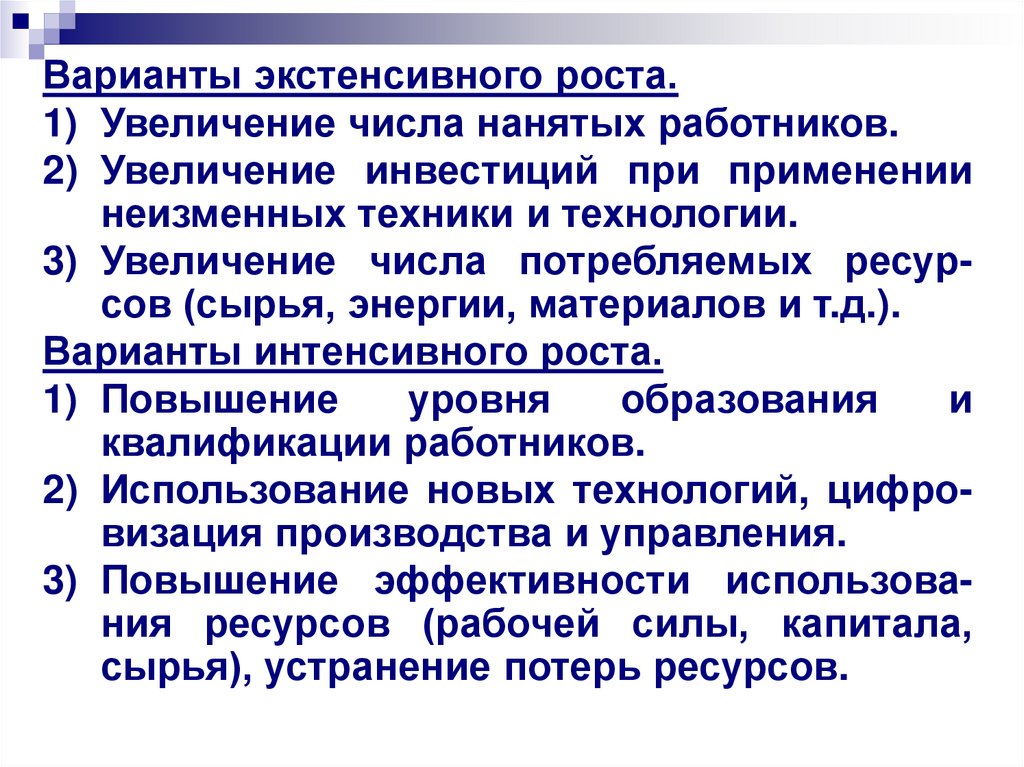 Варианты экстенсивного роста.

1) Увеличение числа нанятых работников.

2) Увеличение инвестиций при применении неизменных техники и технологии.

3) Увеличение числа потребляемых ресурсов (сырья, энергии, материалов и т.д.).

Варианты интенсивного роста.

1) Повышение уровня образования и квалификации работников.

2) Использование новых технологий, цифровизация производства и управления.

3) Повышение эффективности использования ресурсов (рабочей силы, капитала, сырья), устранение потерь ресурсов.